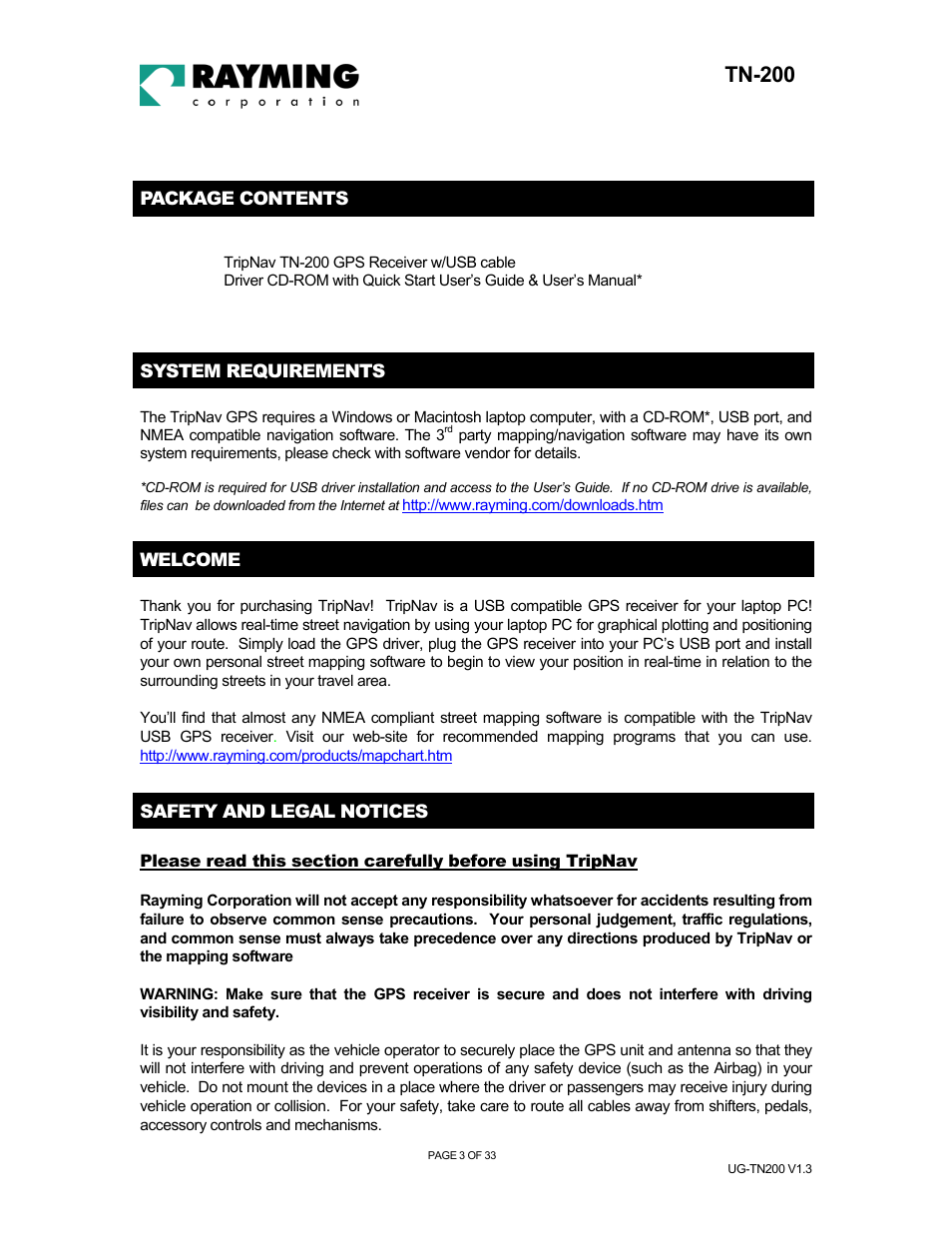 RAYMING
corporation

TN-200

PACKAGE CONTENTS

TripNav TN-200 GPS Receiver w/USB cable
Driver CD-ROM with Quick Start User's Guide & User's Manual*

SYSTEM REQUIREMENTS

The TripNav GPS requires a Windows or Macintosh laptop computer, with a CD-ROM*, USB port, and NMEA compatible navigation software. The 3$^{rd}$ party mapping/navigation software may have its own system requirements, please check with software vendor for details.

*CD-ROM is required for USB driver installation and access to the User's Guide. If no CD-ROM drive is available, files can be downloaded from the Internet at http://www.rayming.com/downloads.htm

WELCOME

Thank you for purchasing TripNav! TripNav is a USB compatible GPS receiver for your laptop PC! TripNav allows real-time street navigation by using your laptop PC for graphical plotting and positioning of your route. Simply load the GPS driver, plug the GPS receiver into your PC's USB port and install your own personal street mapping software to begin to view your position in real-time in relation to the surrounding streets in your travel area.

You'll find that almost any NMEA compliant street mapping software is compatible with the TripNav USB GPS receiver. Visit our web-site for recommended mapping programs that you can use. http://www.rayming.com/products/mapchart.htm

SAFETY AND LEGAL NOTICES

Please read this section carefully before using TripNav

Rayming Corporation will not accept any responsibility whatsoever for accidents resulting from failure to observe common sense precautions. Your personal judgement, traffic regulations, and common sense must always take precedence over any directions produced by TripNav or the mapping software

WARNING: Make sure that the GPS receiver is secure and does not interfere with driving visibility and safety.

It is your responsibility as the vehicle operator to securely place the GPS unit and antenna so that they will not interfere with driving and prevent operations of any safety device (such as the Airbag) in your vehicle. Do not mount the devices in a place where the driver or passengers may receive injury during vehicle operation or collision. For your safety, take care to route all cables away from shifters, pedals, accessory controls and mechanisms.

PAGE 3 OF 33

UG-TN200 V1.3